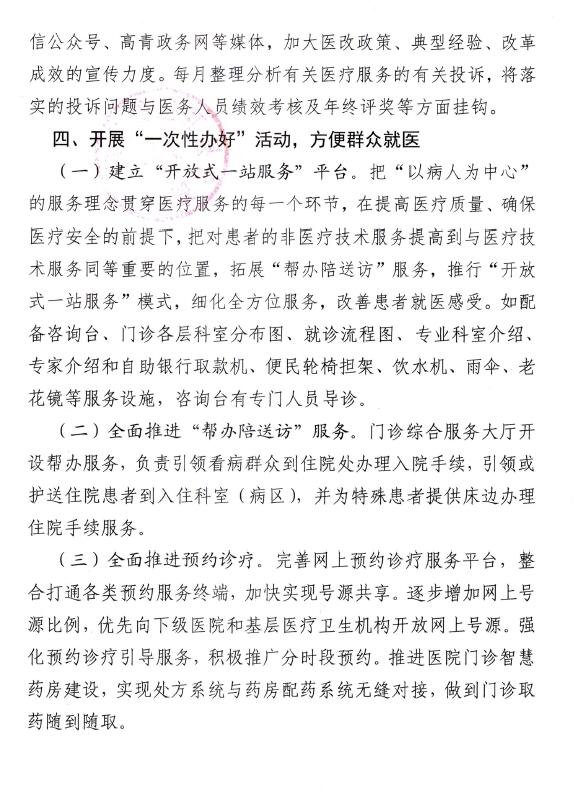 信公众号、高青政务网等媒体，加大医改政策、典型经验、改革成效的宣传力度。每月整理分析有关医疗服务的有关投诉，将落实的投诉问题与医务人员绩效考核及年终评奖等方面挂钩。

四、开展“一次性办好”活动，方便群众就医

（一）建立“开放式一站服务”平台。把“以病人为中心”的服务理念贯穿医疗服务的每一个环节，在提高医疗质量、确保医疗安全的前提下，把对患者的非医疗技术服务提高到与医疗技术服务同等重要的位置，拓展“帮办陪送访”服务，推行“开放式一站服务”模式，细化全方位服务，改善患者就医感受。如配备咨询台、门诊各层科室分布图、就诊流程图、专业科室介绍、专家介绍和自助银行取款机、便民轮椅担架、饮水机、雨伞、老花镜等服务设施，咨询台有专门人员导诊。

（二）全面推进“帮办陪送访”服务。门诊综合服务大厅开设帮办服务，负责引领看病群众到住院处办理入院手续，引领或护送住院患者到入住科室（病区），并为特殊患者提供床边办理住院手续服务。

（三）全面推进预约诊疗。完善网上预约诊疗服务平台，整合打通各类预约服务终端，加快实现号源共享。逐步增加网上号源比例，优先向下级医院和基层医疗卫生机构开放网上号源。强化预约诊疗引导服务，积极推广分时段预约。推进医院门诊智慧药房建设，实现处方系统与药房配药系统无缝对接，做到门诊取药随到随取。